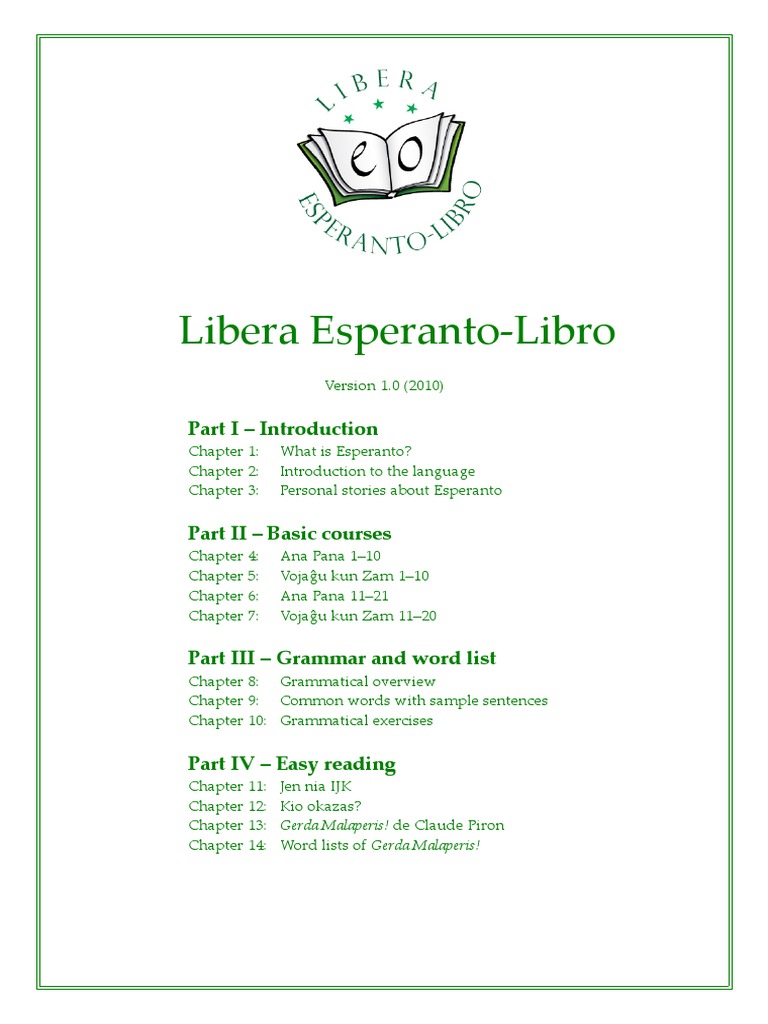 LIBERA

eo

ESPERANTO-LIBRO

Libera Esperanto-Libro

Version 1.0 (2010)

Part I – Introduction
Chapter 1: What is Esperanto?
Chapter 2: Introduction to the language
Chapter 3: Personal stories about Esperanto

Part II – Basic courses
Chapter 4: Ana Pana 1–10
Chapter 5: Vojaĝu kun Zam 1–10
Chapter 6: Ana Pana 11–21
Chapter 7: Vojaĝu kun Zam 11–20

Part III – Grammar and word list
Chapter 8: Grammatical overview
Chapter 9: Common words with sample sentences
Chapter 10: Grammatical exercises

Part IV – Easy reading
Chapter 11: Jen nia IJK
Chapter 12: Kio okazas?
Chapter 13: Gerda Malaperis! de Claude Piron
Chapter 14: Word lists of Gerda Malaperis!